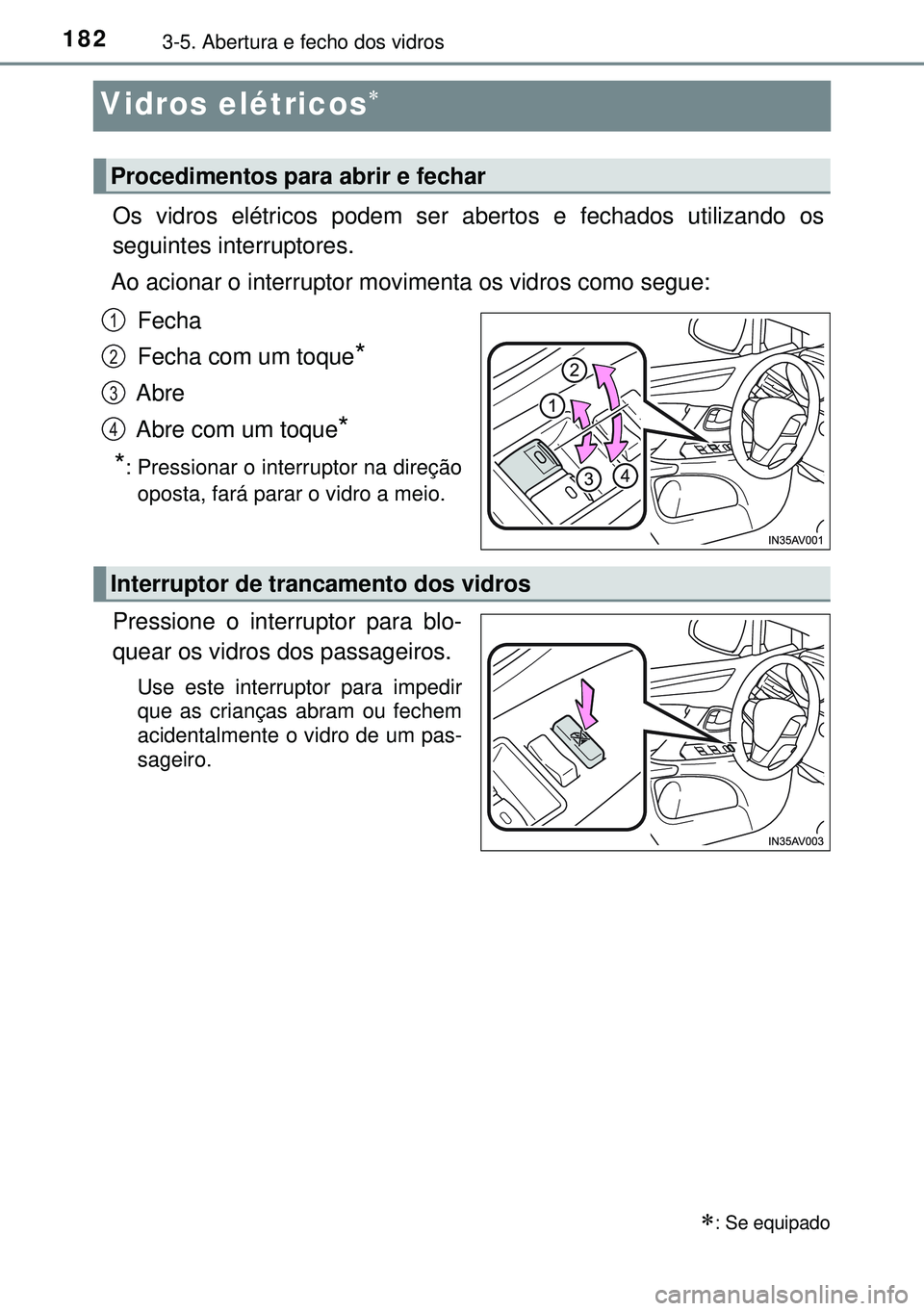 182 3-5. Abertura e fecho dos vidros

Vidros elétricos*

Procedimentos para abrir e fechar

Os vidros elétricos podem ser abertos e fechados utilizando os seguintes interruptores.

Ao acionar o interruptor movimenta os vidros como segue:

1 Fecha

2 Fecha com um toque*

3 Abre

4 Abre com um toque*

*: Pressionar o interruptor na direção oposta, fará parar o vidro a meio.

2
1
3
4
IN35AV001

Interruptor de trancamento dos vidros

Pressione o interruptor para bloquear os vidros dos passageiros.

Use este interruptor para impedir que as crianças abram ou fechem acidentalmente o vidro de um passageiro.

IN35AV003

*: Se equipado

carmanualsonline.info